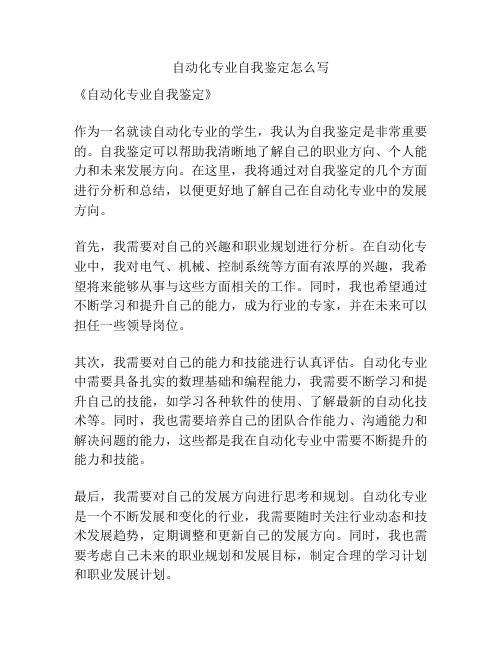 自动化专业自我鉴定怎么写

《自动化专业自我鉴定》

作为一名就读自动化专业的学生，我认为自我鉴定是非常重要的。自我鉴定可以帮助我清晰地了解自己的职业方向、个人能力和未来发展方向。在这里，我将通过对自我鉴定的几个方面进行分析和总结，以便更好地了解自己在自动化专业中的发展方向。

首先，我需要对自己的兴趣和职业规划进行分析。在自动化专业中，我对电气、机械、控制系统等方面有浓厚的兴趣，我希望将来能够从事与这些方面相关的工作。同时，我也希望通过不断学习和提升自己的能力，成为行业的专家，并在未来可以担任一些领导岗位。

其次，我需要对自己的能力和技能进行认真评估。自动化专业中需要具备扎实的数理基础和编程能力，我需要不断学习和提升自己的技能，如学习各种软件的使用、了解最新的自动化技术等。同时，我也需要培养自己的团队合作能力、沟通能力和解决问题的能力，这些都是我在自动化专业中需要不断提升的能力和技能。

最后，我需要对自己的发展方向进行思考和规划。自动化专业是一个不断发展和变化的行业，我需要随时关注行业动态和技术发展趋势，定期调整和更新自己的发展方向。同时，我也需要考虑自己未来的职业规划和发展目标，制定合理的学习计划和职业发展计划。